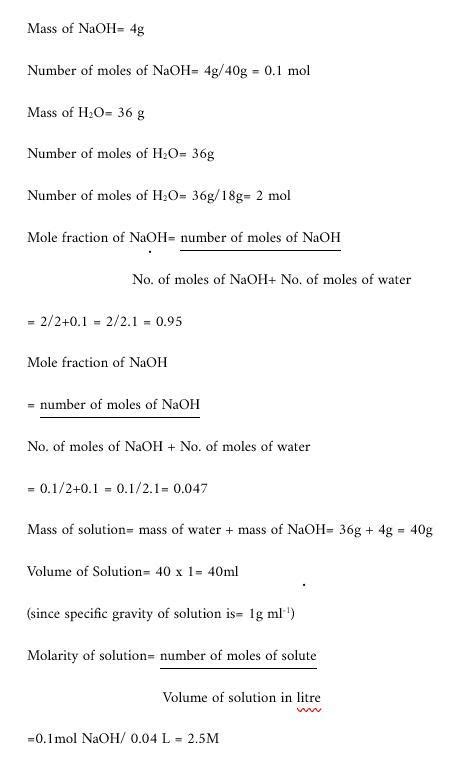 Mass of NaOH= 4g

Number of moles of NaOH= 4g/40g = 0.1 mol

Mass of $H_2O$= 36 g

Number of moles of $H_2O$= 36g

Number of moles of $H_2O$= 36g/18g= 2 mol

Mole fraction of NaOH= number of moles of NaOH

No. of moles of NaOH+ No. of moles of water

= 2/2+0.1 = 2/2.1 = 0.95

Mole fraction of NaOH

= number of moles of NaOH

No. of moles of NaOH + No. of moles of water

= 0.1/2+0.1 = 0.1/2.1= 0.047

Mass of solution= mass of water + mass of NaOH= 36g + 4g = 40g

Volume of Solution= 40 x 1= 40ml

(since specific gravity of solution is= 1g $ml^{-1}$)

Molarity of solution= number of moles of solute

Volume of solution in litre

=0.1mol NaOH/ 0.04 L = 2.5M